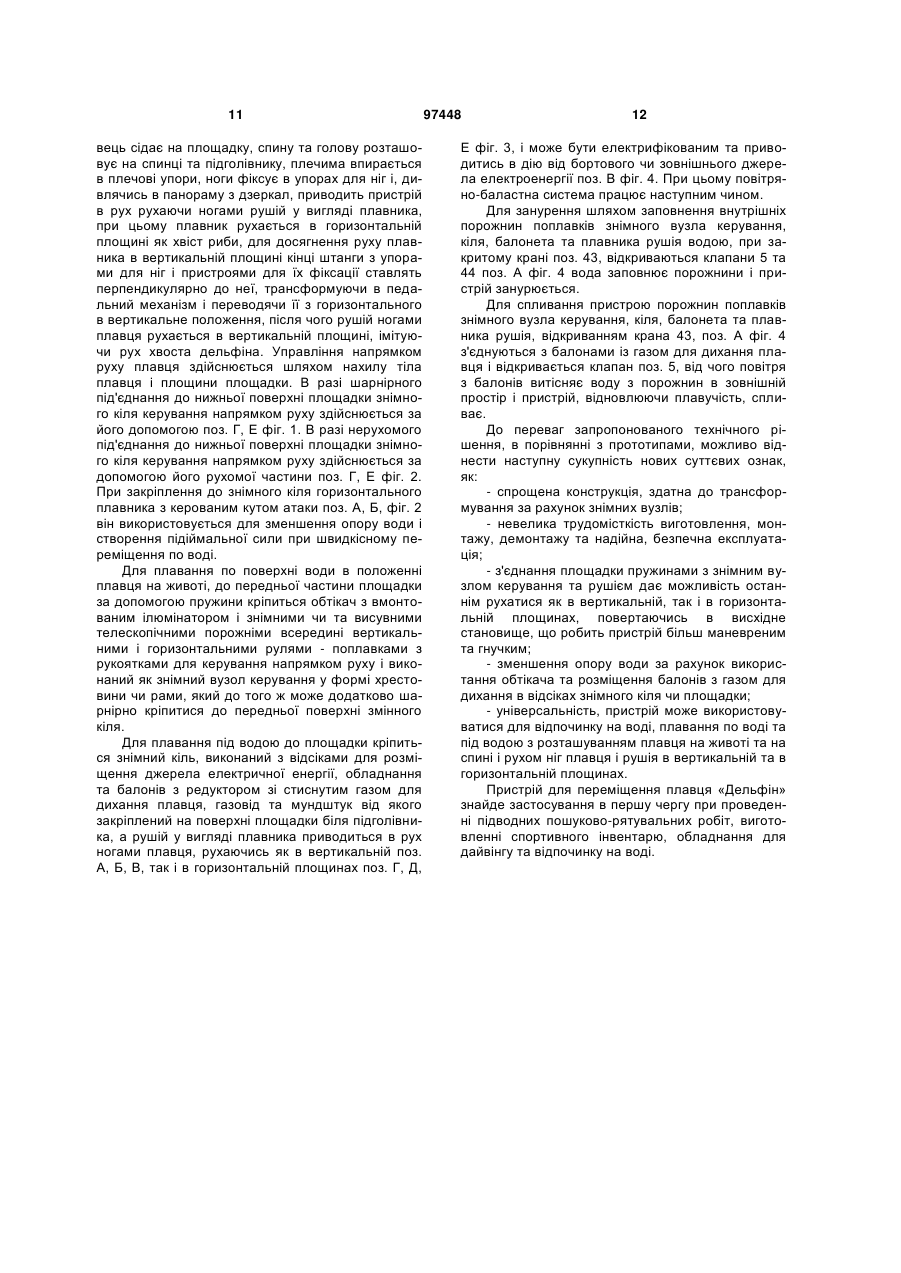 11 97448 12

вець сідає на площадку, спину та голову розташовує на спинці та підголівнику, плечима впирається в плечові упори, ноги фіксує в упорах для ніг і, дивлячись в панораму з дзеркал, приводить пристрій в рух рухаючи ногами рушій у вигляді плавника, при цьому плавник рухається в горизонтальній площині як хвіст риби, для досягнення руху плавника в вертикальній площині кінці штанги з упорами для ніг і пристроями для їх фіксації ставлять перпендикулярно до неї, трансформуючи в педальний механізм і переводячи її з горизонтального в вертикальне положення, після чого рушій ногами плавця рухається в вертикальній площині, імітуючи рух хвоста дельфіна. Управління напрямком руху плавця здійснюється шляхом нахилу тіла плавця і площини площадки. В разі шарнірного під'єднання до нижньої поверхні площадки знімного кіля керування напрямком руху здійснюється за його допомогою поз. Г, Е фіг. 1. В разі нерухомого під'єднання до нижньої поверхні площадки знімного кіля керування напрямком руху здійснюється за допомогою його рухомої частини поз. Г, Е фіг. 2. При закріплення до знімного кіля горизонтального плавника з керованим кутом атаки поз. А, Б, фіг. 2 він використовується для зменшення опору води і створення підіймальної сили при швидкісному переміщення по воді.

Для плавання по поверхні води в положенні плавця на животі, до передньої частини площадки за допомогою пружини кріпиться обтікач з вмонтованим ілюмінатором і знімними чи та висувними телескопічними порожніми всередині вертикальними і горизонтальними рулями - поплавками з рукоятками для керування напрямком руху і виконаний як знімний вузол керування у формі хрестовини чи рами, який до того ж може додатково шарнірно кріпитися до передньої поверхні змінного кіля.

Для плавання під водою до площадки кріпиться знімний кіль, виконаний з відсіками для розміщення джерела електричної енергії, обладнання та балонів з редуктором зі стиснутим газом для дихання плавця, газовід та мундштук від якого закріплений на поверхні площадки біля підголівника, а рушій у вигляді плавника приводиться в рух ногами плавця, рухаючись як в вертикальній поз. А, Б, В, так і в горизонтальній площинах поз. Г, Д, Е фіг. 3, і може бути електрифікованим та приводитись в дію від бортового чи зовнішнього джерела електроенергії поз. В фіг. 4. При цьому повітряно-баластна система працює наступним чином.

Для занурення шляхом заповнення внутрішніх порожнин поплавків знімного вузла керування, кіля, балонета та плавника рушія водою, при закритому крані поз. 43, відкриваються клапани 5 та 44 поз. А фіг. 4 вода заповнює порожнини і пристрій занурюється.

Для спливання пристрою порожнин поплавків знімного вузла керування, кіля, балонета та плавника рушія, відкриванням крана 43, поз. А фіг. 4 з'єднуються з балонами із газом для дихання плавця і відкривається клапан поз. 5, від чого повітря з балонів витісняє воду з порожнин в зовнішній простір і пристрій, відновлюючи плавучість, спливає.

До переваг запропонованого технічного рішення, в порівнянні з прототипами, можливо віднести наступну сукупність нових суттєвих ознак, як:

- спрощена конструкція, здатна до трансформування за рахунок знімних вузлів;

- невелика трудомісткість виготовлення, монтажу, демонтажу та надійна, безпечна експлуатація;

- з'єднання площадки пружинами з знімним вузлом керування та рушієм дає можливість останнім рухатися як в вертикальній, так і в горизонтальній площинах, повертаючись в висхідне становище, що робить пристрій більш маневреним та гнучким;

- зменшення опору води за рахунок використання обтікача та розміщення балонів з газом для дихання в відсіках знімного кіля чи площадки;

- універсальність, пристрій може використовуватися для відпочинку на воді, плавання по воді та під водою з розташуванням плавця на животі та на спині і рухом ніг плавця і рушія в вертикальній та в горизонтальній площинах.

Пристрій для переміщення плавця «Дельфін» знайде застосування в першу чергу при проведенні підводних пошуково-рятувальних робіт, виготовленні спортивного інвентарю, обладнання для дайвінгу та відпочинку на воді.